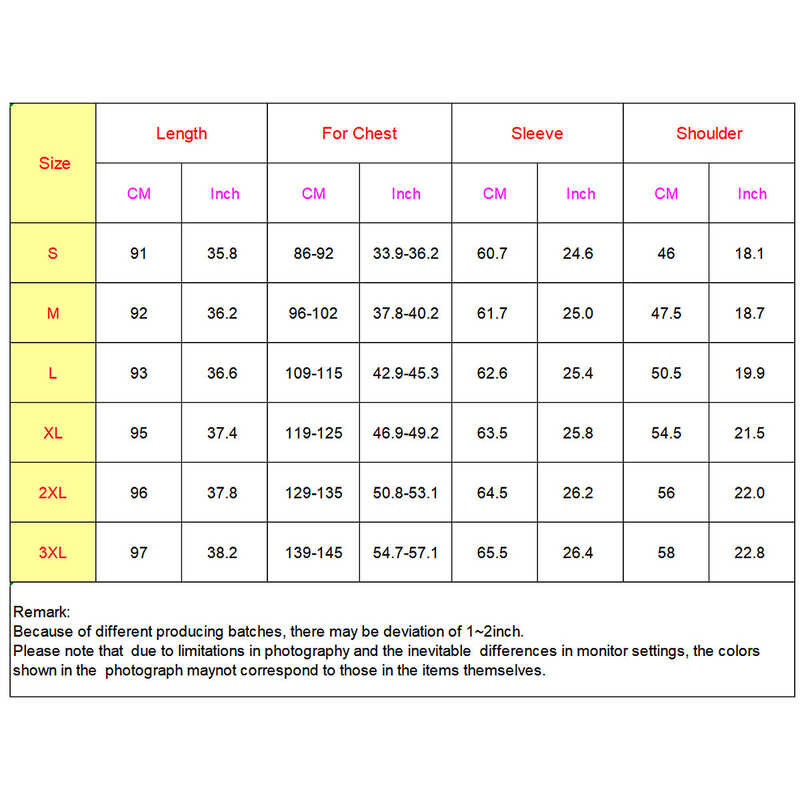 | Size | Length | | For Chest | | Sleeve | | Shoulder | |
|---|---|---|---|---|---|---|---|---|
| | CM | Inch | CM | Inch | CM | Inch | CM | Inch |
| S | 91 | 35.8 | 86-92 | 33.9-36.2 | 60.7 | 24.6 | 46 | 18.1 |
| M | 92 | 36.2 | 96-102 | 37.8-40.2 | 61.7 | 25.0 | 47.5 | 18.7 |
| L | 93 | 36.6 | 109-115 | 42.9-45.3 | 62.6 | 25.4 | 50.5 | 19.9 |
| XL | 95 | 37.4 | 119-125 | 46.9-49.2 | 63.5 | 25.8 | 54.5 | 21.5 |
| 2XL | 96 | 37.8 | 129-135 | 50.8-53.1 | 64.5 | 26.2 | 56 | 22.0 |
| 3XL | 97 | 38.2 | 139-145 | 54.7-57.1 | 65.5 | 26.4 | 58 | 22.8 |

Remark:
Because of different producing batches, there may be deviation of 1~2inch.
Please note that due to limitations in photography and the inevitable differences in monitor settings, the colors shown in the photograph maynot correspond to those in the items themselves.